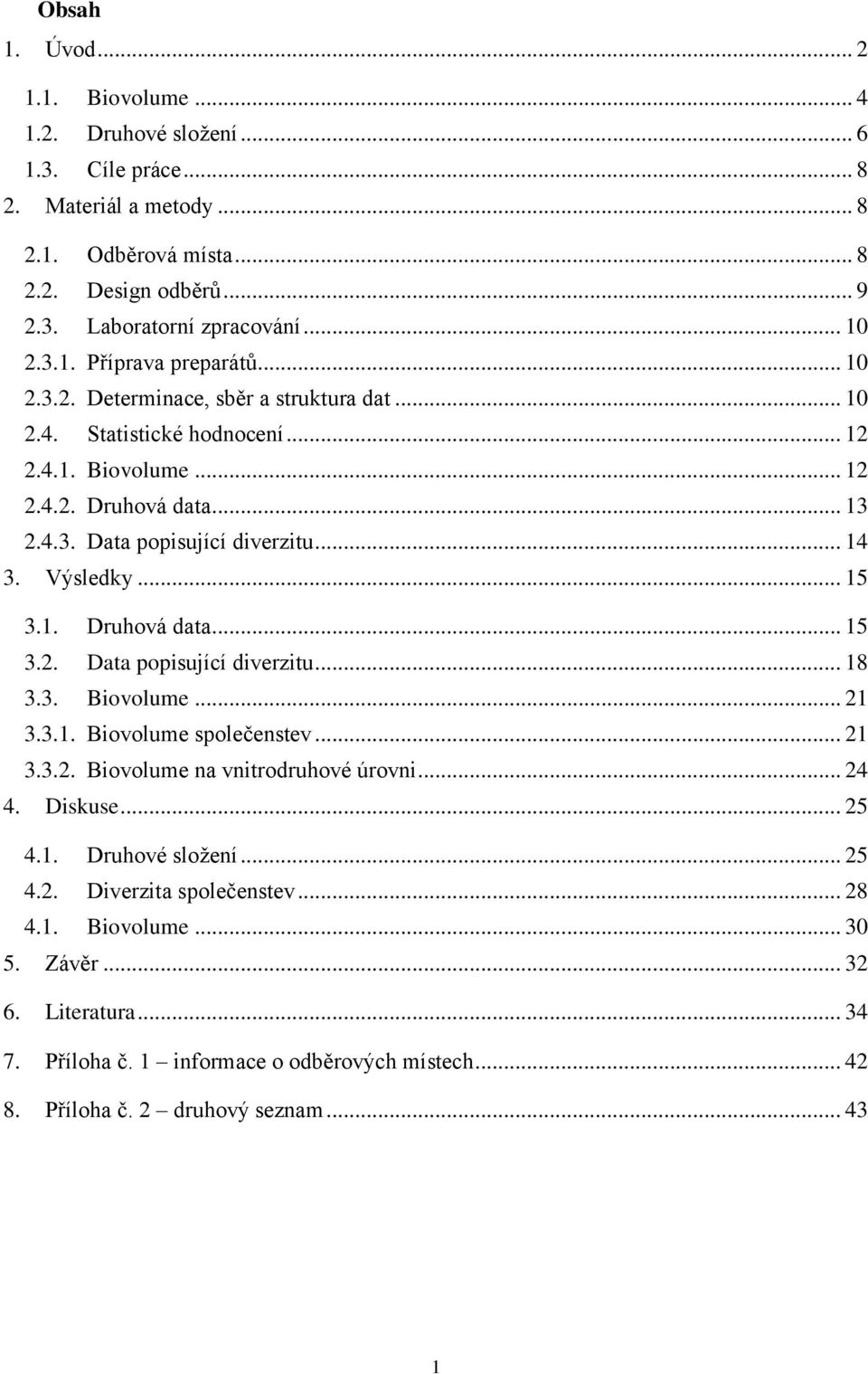 Obsah

1. Úvod ... 2

1.1. Biovolume ... 4
1.2. Druhové složení ... 6
1.3. Cíle práce ... 8

2. Materiál a metody ... 8

2.1. Odběrová místa ... 8
2.2. Design odběrů ... 9
2.3. Laboratorní zpracování ... 10
2.3.1. Příprava preparátů ... 10
2.3.2. Determinace, sběr a struktura dat ... 10
2.4. Statistické hodnocení ... 12
2.4.1. Biovolume ... 12
2.4.2. Druhová data ... 13
2.4.3. Data popisující diverzitu ... 14

3. Výsledky ... 15

3.1. Druhová data ... 15
3.2. Data popisující diverzitu ... 18
3.3. Biovolume ... 21
3.3.1. Biovolume společenstev ... 21
3.3.2. Biovolume na vnitrodruhové úrovni ... 24

4. Diskuse ... 25

4.1. Druhové složení ... 25
4.2. Diverzita společenstev ... 28
4.1. Biovolume ... 30

5. Závěr ... 32

6. Literatura ... 34

7. Příloha č. 1 – informace o odběrových místech ... 42

8. Příloha č. 2 – druhový seznam ... 43

1